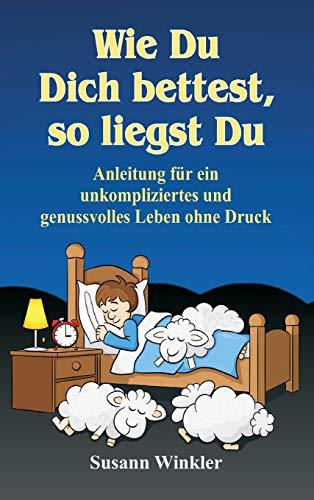 Wie Du Dich bettest, so liegst Du

Anleitung für ein unkompliziertes und genussvolles Leben ohne Druck

Susann Winkler